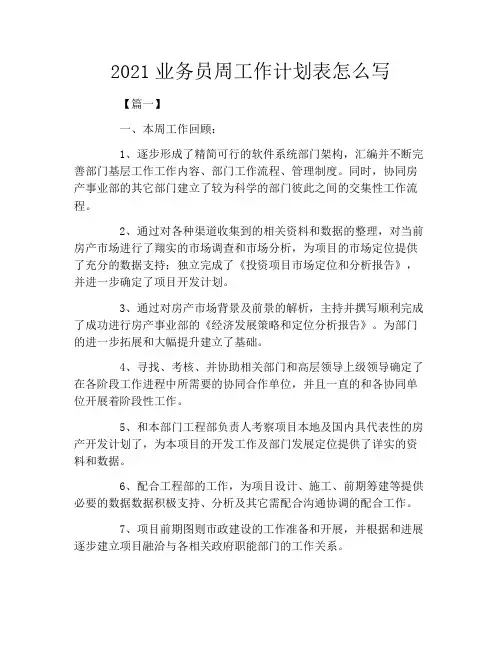 2021 业务员周工作计划表怎么写

【篇一】

一、本周工作回顾：

1、逐步形成了精简可行的软件系统部门架构，汇编并不断完善部门基层工作工作内容、部门工作流程、管理制度。同时，协同房产事业部的其它部门建立了较为科学的部门彼此之间的交集性工作流程。

2、通过对各种渠道收集到的相关资料和数据的整理，对当前房产市场进行了翔实的市场调查和市场分析，为项目的市场定位提供了充分的数据支持；独立完成了《投资项目市场定位和分析报告》，并进一步确定了项目开发计划。

3、通过对房产市场背景及前景的解析，主持并撰写顺利完成了成功进行房产事业部的《经济发展策略和定位分析报告》。为部门的进一步拓展和大幅提升建立了基础。

4、寻找、考核、并协助相关部门和高层领导上级领导确定了在各阶段工作进程中所需要的协同合作单位，并且一直的和各协同单位开展着阶段性工作。

5、和本部门工程部负责人考察项目本地及国内具代表性的房产开发计划了，为本项目的开发工作及部门发展定位提供了详实的资料和数据。

6、配合工程部的工作，为项目设计、施工、前期筹建等提供必要的数据数据积极支持、分析及其它需配合沟通协调的配合工作。

7、项目前期图则市政建设的工作准备和开展，并根据和进展逐步建立项目融洽与各相关政府职能部门的工作关系。